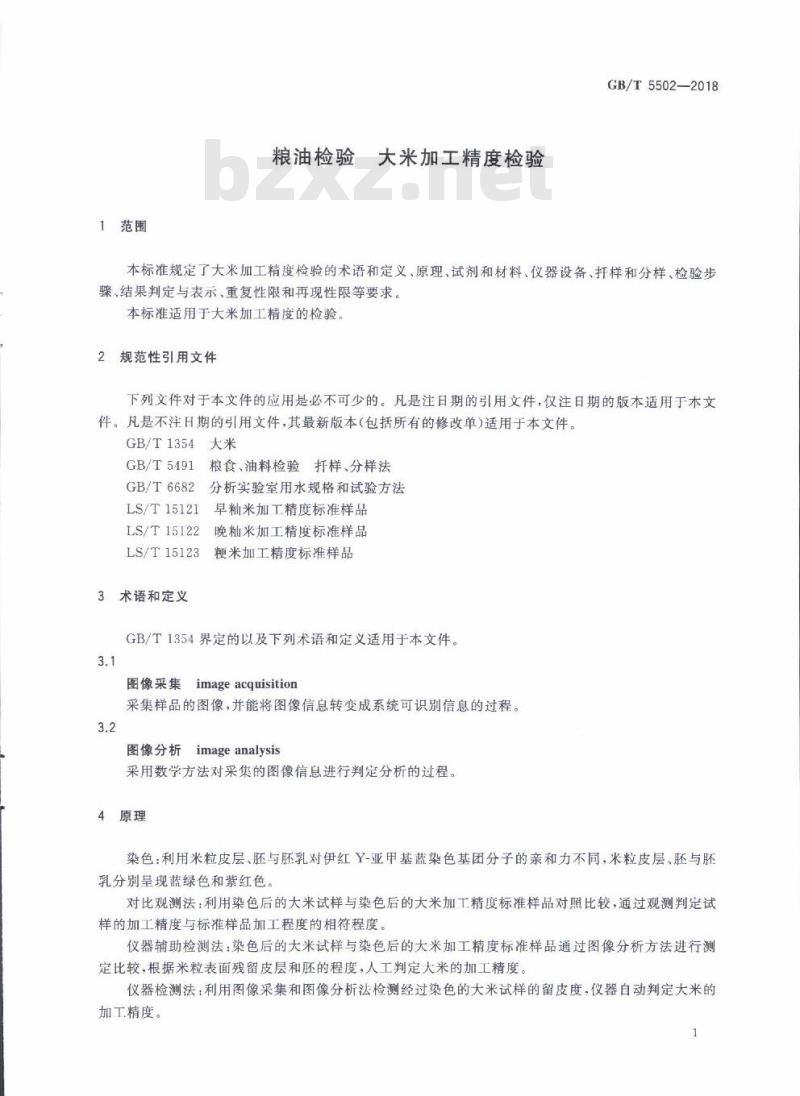 GB/T 5502—2018

粮油检验　大米加工精度检验

bzxz.net

1　范围

本标准规定了大米加工精度检验的术语和定义、原理、试剂和材料、仪器设备、扦样和分样、检验步骤、结果判定与表示、重复性限和再现性限等要求。

本标准适用于大米加工精度的检验。

2　规范性引用文件

下列文件对于本文件的应用是必不可少的。凡是注日期的引用文件，仅注日期的版本适用于本文件。凡是不注日期的引用文件，其最新版本(包括所有的修改单)适用于本文件。

GB/T 1354　大米

GB/T 5491　粮食、油料检验　扦样、分样法

GB/T 6682　分析实验室用水规格和试验方法

LS/T 15121　早籼米加工精度标准样品

LS/T 15122　晚籼米加工精度标准样品

LS/T 15123　粳米加工精度标准样品

3　术语和定义

GB/T 1354 界定的以及下列术语和定义适用于本文件。

3.1

图像采集　image acquisition

采集样品的图像，并能将图像信息转变成系统可识别信息的过程。

3.2

图像分析　image analysis

采用数学方法对采集的图像信息进行判定分析的过程。

4　原理

染色：利用米粒皮层、胚与胚乳对伊红 Y-亚甲基蓝染色基团分子的亲和力不同，米粒皮层、胚与胚乳分别呈现蓝绿色和紫红色。

对比观测法：利用染色后的大米试样与染色后的大米加工精度标准样品对照比较，通过观测判定试样的加工精度与标准样品加工程度的相符程度。

仪器辅助检测法：染色后的大米试样与染色后的大米加工精度标准样品通过图像分析方法进行测定比较，根据米粒表面残留皮层和胚的程度，人工判定大米的加工精度。

仪器检测法：利用图像采集和图像分析法检测经过染色的大米试样的留皮度，仪器自动判定大米的加工精度。

1